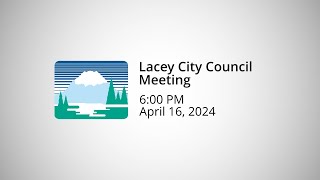 Lacey City Council Meeting

6:00 PM
April 16, 2024